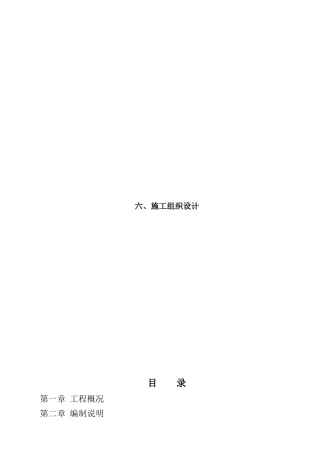 六、施工组织设计

目　录

第一章 工程概况

第二章 编制说明